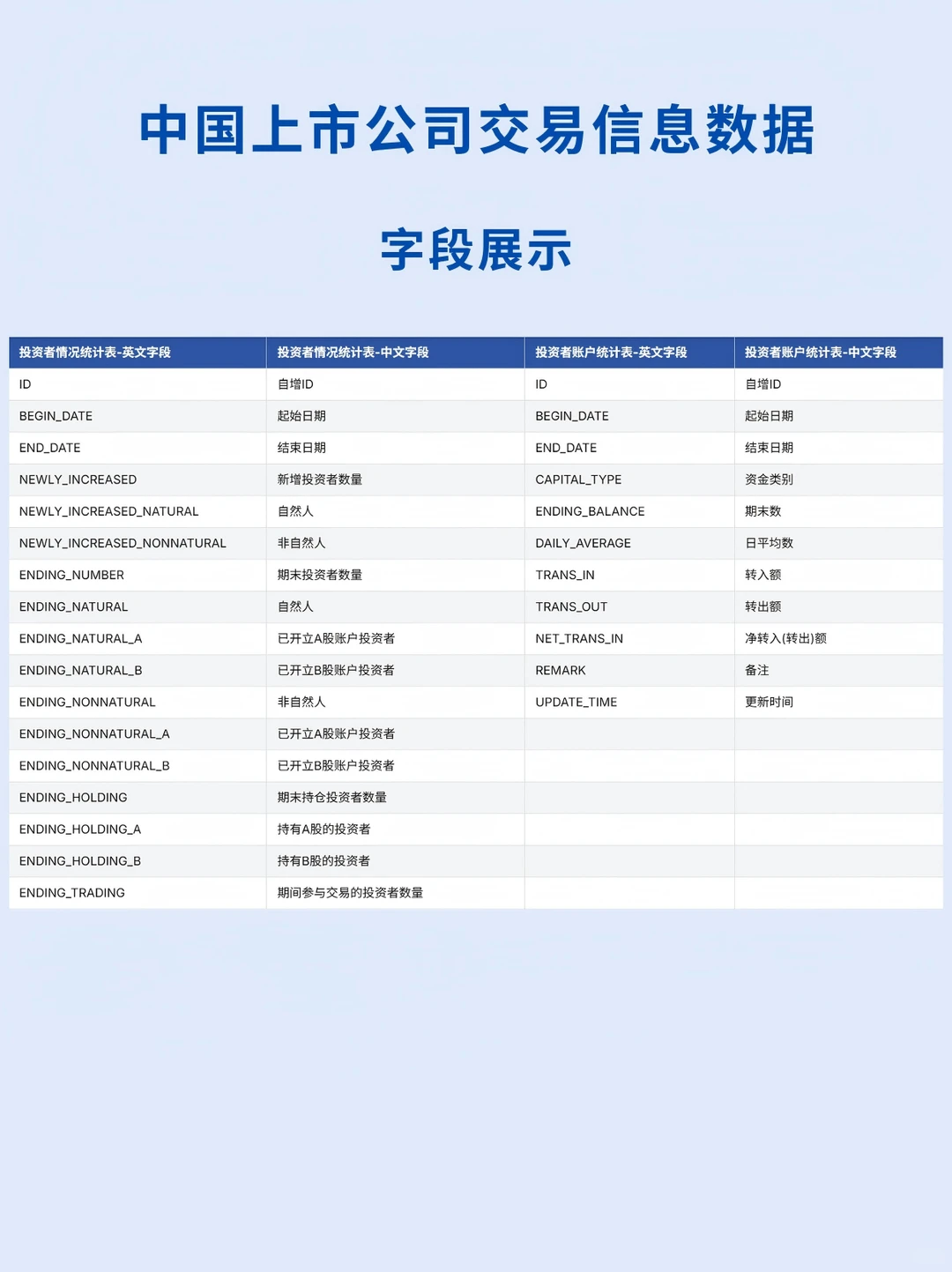 中国上市公司交易信息数据

字段展示

| 投资者情况统计表-英文字段 | 投资者情况统计表-中文字段 | 投资者账户统计表-英文字段 | 投资者账户统计表-中文字段 |
|---|---|---|---|
| ID | 自增ID | ID | 自增ID |
| BEGIN_DATE | 起始日期 | BEGIN_DATE | 起始日期 |
| END_DATE | 结束日期 | END_DATE | 结束日期 |
| NEWLY_INCREASED | 新增投资者数量 | CAPITAL_TYPE | 资金类别 |
| NEWLY_INCREASED_NATURAL | 自然人 | ENDING_BALANCE | 期末数 |
| NEWLY_INCREASED_NONNATURAL | 非自然人 | DAILY_AVERAGE | 日平均数 |
| ENDING_NUMBER | 期末投资者数量 | TRANS_IN | 转入额 |
| ENDING_NATURAL | 自然人 | TRANS_OUT | 转出额 |
| ENDING_NATURAL_A | 已开立A股账户投资者 | NET_TRANS_IN | 净转入(转出)额 |
| ENDING_NATURAL_B | 已开立B股账户投资者 | REMARK | 备注 |
| ENDING_NONNATURAL | 非自然人 | UPDATE_TIME | 更新时间 |
| ENDING_NONNATURAL_A | 已开立A股账户投资者 | | |
| ENDING_NONNATURAL_B | 已开立B股账户投资者 | | |
| ENDING_HOLDING | 期末持仓投资者数量 | | |
| ENDING_HOLDING_A | 持有A股的投资者 | | |
| ENDING_HOLDING_B | 持有B股的投资者 | | |
| ENDING_TRADING | 期间参与交易的投资者数量 | | |